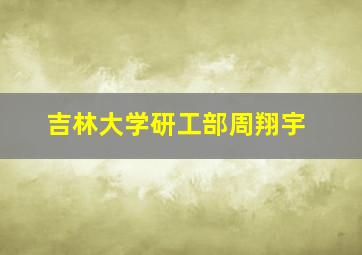 吉林大学研工部周翔宇